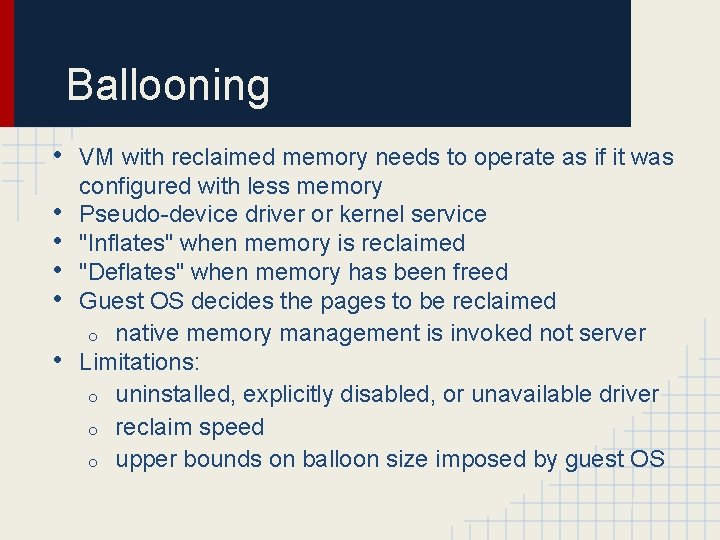 Ballooning

• VM with reclaimed memory needs to operate as if it was configured with less memory
• Pseudo-device driver or kernel service
• "Inflates" when memory is reclaimed
• "Deflates" when memory has been freed
• Guest OS decides the pages to be reclaimed
  o native memory management is invoked not server
• Limitations:
  o uninstalled, explicitly disabled, or unavailable driver
  o reclaim speed
  o upper bounds on balloon size imposed by guest OS